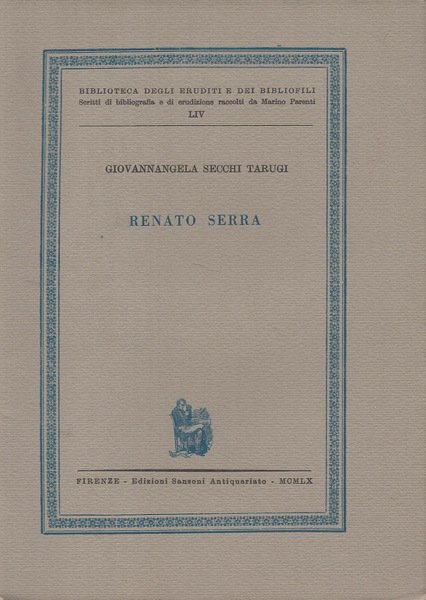 BIBLIOTECA DEGLI ERUDITI E DEI BIBLIOFILI
Scritti di bibliografia e di erudizione raccolti da Marino Parenti
LIV

GIOVANNANGELA SECCHI TARUGI

RENATO SERRA

FIRENZE - Edizioni Sansoni Antiquariato - MCMLX